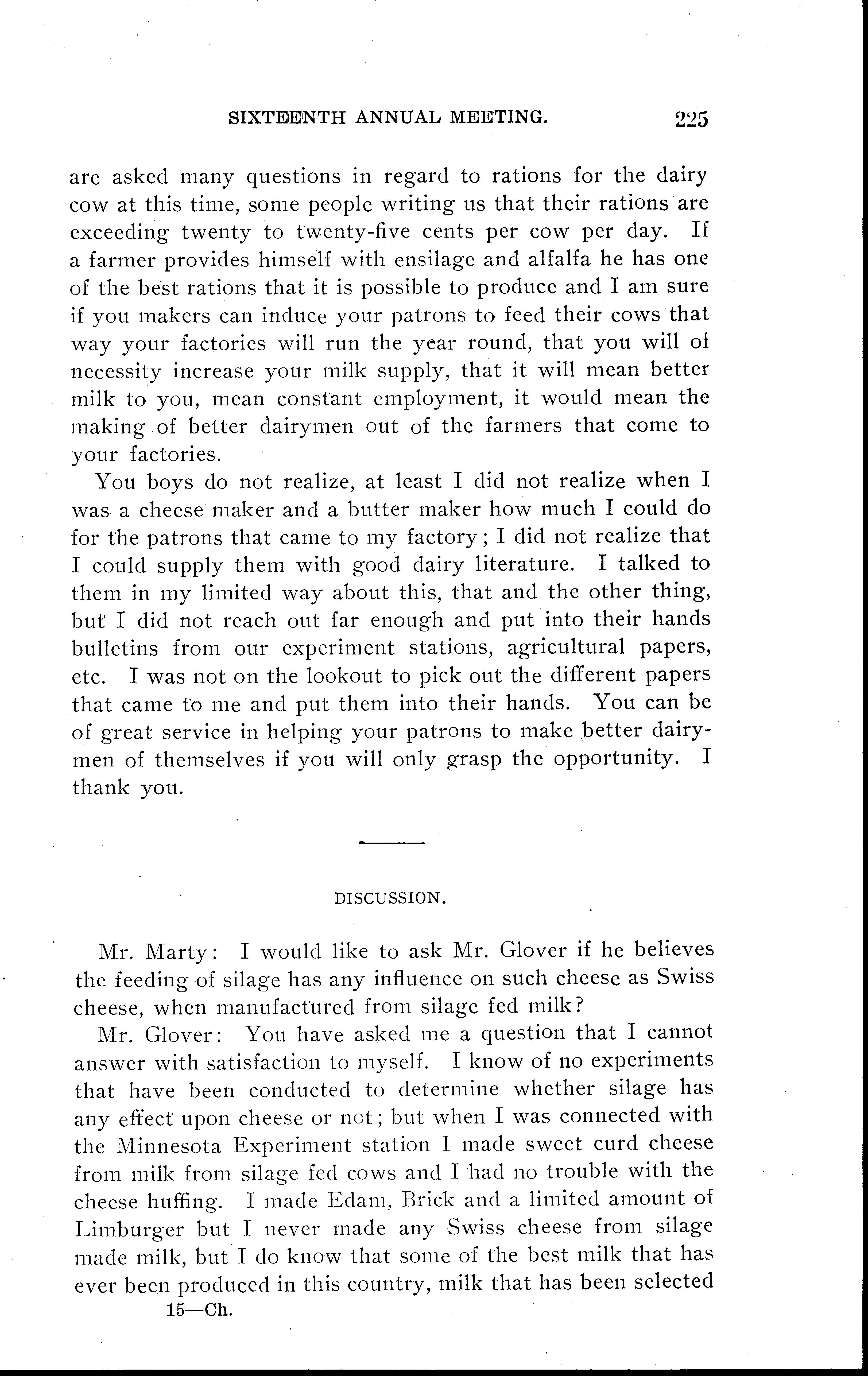 SIXTEENTH ANNUAL MEETING. 225

are asked many questions in regard to rations for the dairy cow at this time, some people writing us that their rations are exceeding twenty to twenty-five cents per cow per day. If a farmer provides himself with ensilage and alfalfa he has one of the best rations that it is possible to produce and I am sure if you makers can induce your patrons to feed their cows that way your factories will run the year round, that you will of necessity increase your milk supply, that it will mean better milk to you, mean constant employment, it would mean the making of better dairymen out of the farmers that come to your factories.

You boys do not realize, at least I did not realize when I was a cheese maker and a butter maker how much I could do for the patrons that came to my factory; I did not realize that I could supply them with good dairy literature. I talked to them in my limited way about this, that and the other thing, but I did not reach out far enough and put into their hands bulletins from our experiment stations, agricultural papers, etc. I was not on the lookout to pick out the different papers that came to me and put them into their hands. You can be of great service in helping your patrons to make better dairymen of themselves if you will only grasp the opportunity. I thank you.

DISCUSSION.

Mr. Marty: I would like to ask Mr. Glover if he believes the feeding of silage has any influence on such cheese as Swiss cheese, when manufactured from silage fed milk?

Mr. Glover: You have asked me a question that I cannot answer with satisfaction to myself. I know of no experiments that have been conducted to determine whether silage has any effect upon cheese or not; but when I was connected with the Minnesota Experiment station I made sweet curd cheese from milk from silage fed cows and I had no trouble with the cheese huffing. I made Edam, Brick and a limited amount of Limburger but I never made any Swiss cheese from silage made milk, but I do know that some of the best milk that has ever been produced in this country, milk that has been selected

15—Ch.